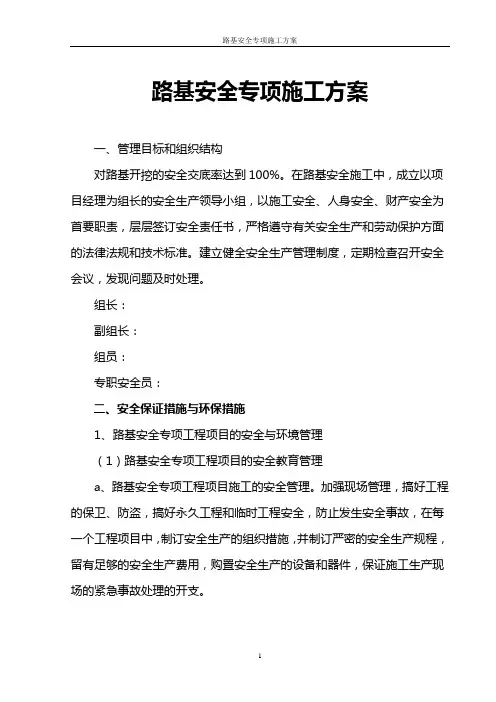 路基安全专项施工方案

路基安全专项施工方案

一、管理目标和组织结构

对路基开挖的安全交底率达到 100%。在路基安全施工中，成立以项目经理为组长的安全生产领导小组，以施工安全、人身安全、财产安全为首要职责，层层签订安全责任书，严格遵守有关安全生产和劳动保护方面的法律法规和技术标准。建立健全安全生产管理制度，定期检查召开安全会议，发现问题及时处理。

组长：

副组长：

组员：

专职安全员：

二、安全保证措施与环保措施

1、路基安全专项工程项目的安全与环境管理

（1）路基安全专项工程项目的安全教育管理

a、路基安全专项工程项目施工的安全管理。加强现场管理，搞好工程的保卫、防盗，搞好永久工程和临时工程安全，防止发生安全事故，在每一个工程项目中，制订安全生产的组织措施，并制订严密的安全生产规程，留有足够的安全生产费用，购置安全生产的设备和器件，保证施工生产现场的紧急事故处理的开支。

1